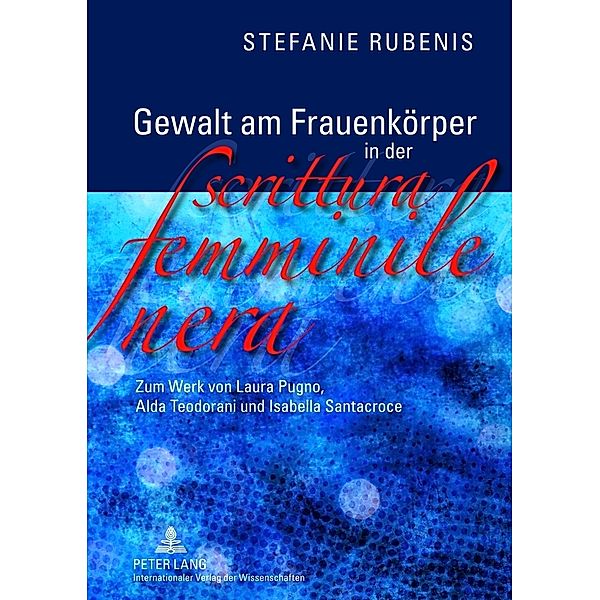 STEFANIE RUBENIS

Gewalt am Frauenkörper in der scrittura femminile nera

Zum Werk von Laura Pugno, Alda Teodorani und Isabella Santacroce

PETER LANG
Internationaler Verlag der Wissenschaften